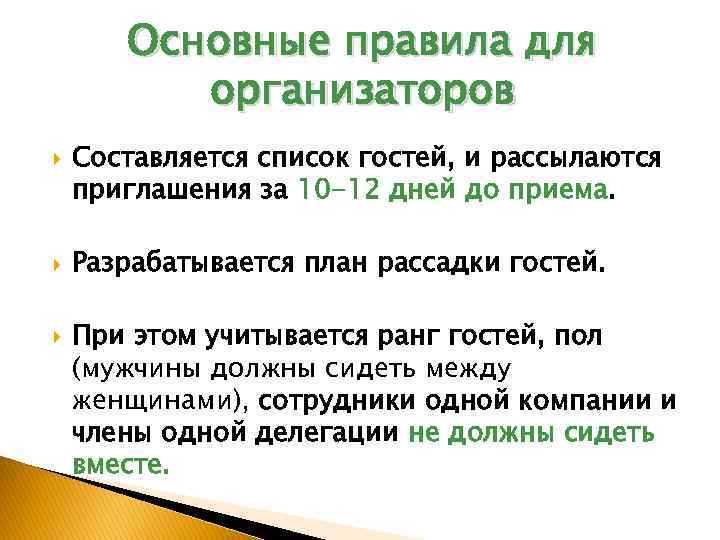 Основные правила для организаторов

Составляется список гостей, и рассылаются приглашения за 10-12 дней до приема.

Разрабатывается план рассадки гостей.

При этом учитывается ранг гостей, пол (мужчины должны сидеть между женщинами), сотрудники одной компании и члены одной делегации не должны сидеть вместе.